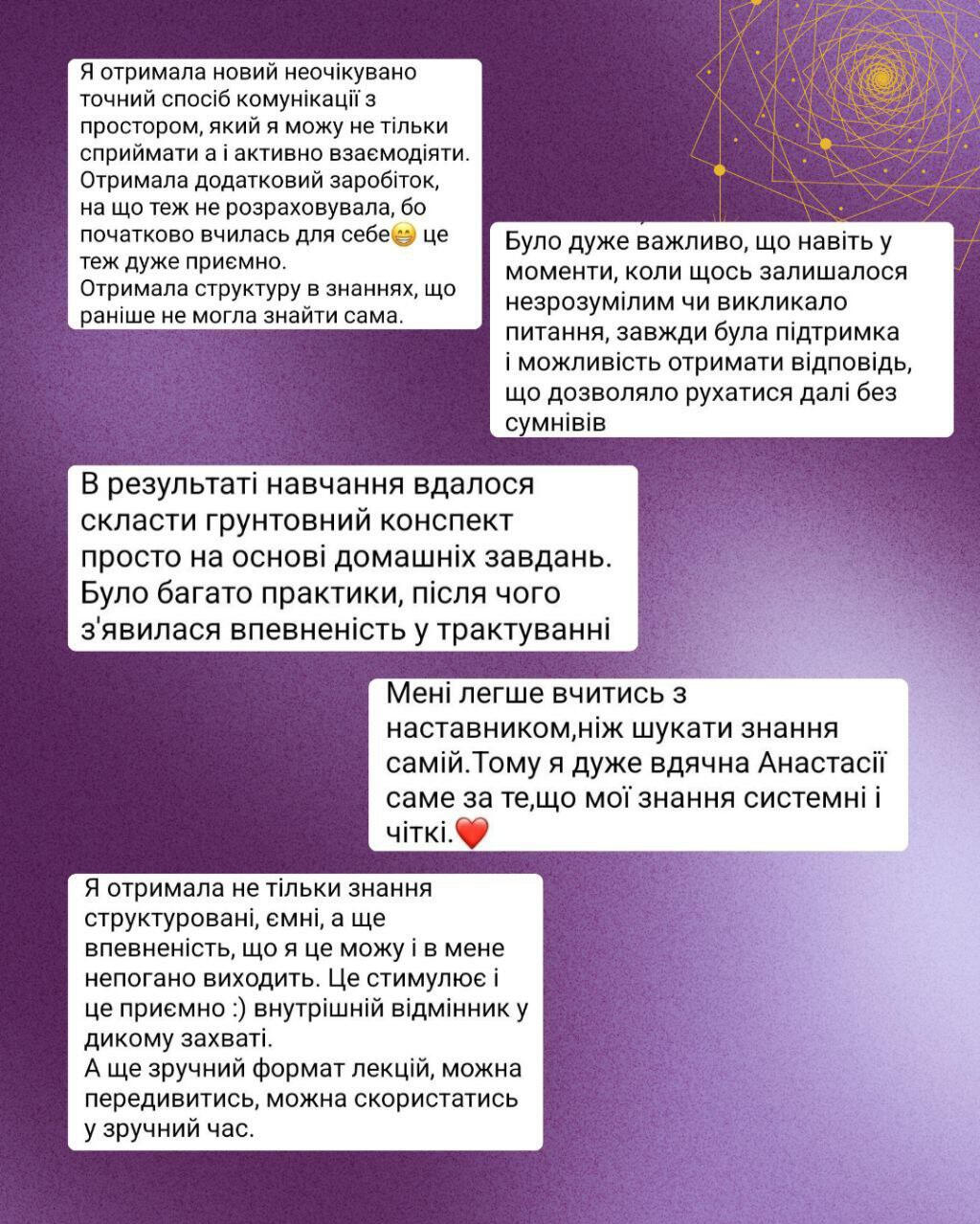 Я отримала новий неочікувано точний спосіб комунікації з простором, який я можу не тільки сприймати а і активно взаємодіяти. Отримала додатковий заробіток, на що теж не розраховувала, бо початково вчилась для себе😁 це теж дуже приємно.
Отримала структуру в знаннях, що раніше не могла знайти сама.

Було дуже важливо, що навіть у моменти, коли щось залишалося незрозумілим чи викликало питання, завжди була підтримка і можливість отримати відповідь, що дозволяло рухатися далі без сумнівів

В результаті навчання вдалося скласти грунтовний конспект просто на основі домашніх завдань. Було багато практики, після чого з'явилася впевненість у трактуванні

Мені легше вчитись з наставником,ніж шукати знання самій.Тому я дуже вдячна Анастасії саме за те,що мої знання системні і чіткі.❤️

Я отримала не тільки знання структуровані, ємні, а ще впевненість, що я це можу і в мене непогано виходить. Це стимулює і це приємно :) внутрішній відмінник у дикому захваті.
А ще зручний формат лекцій, можна передивитись, можна скористатись у зручний час.